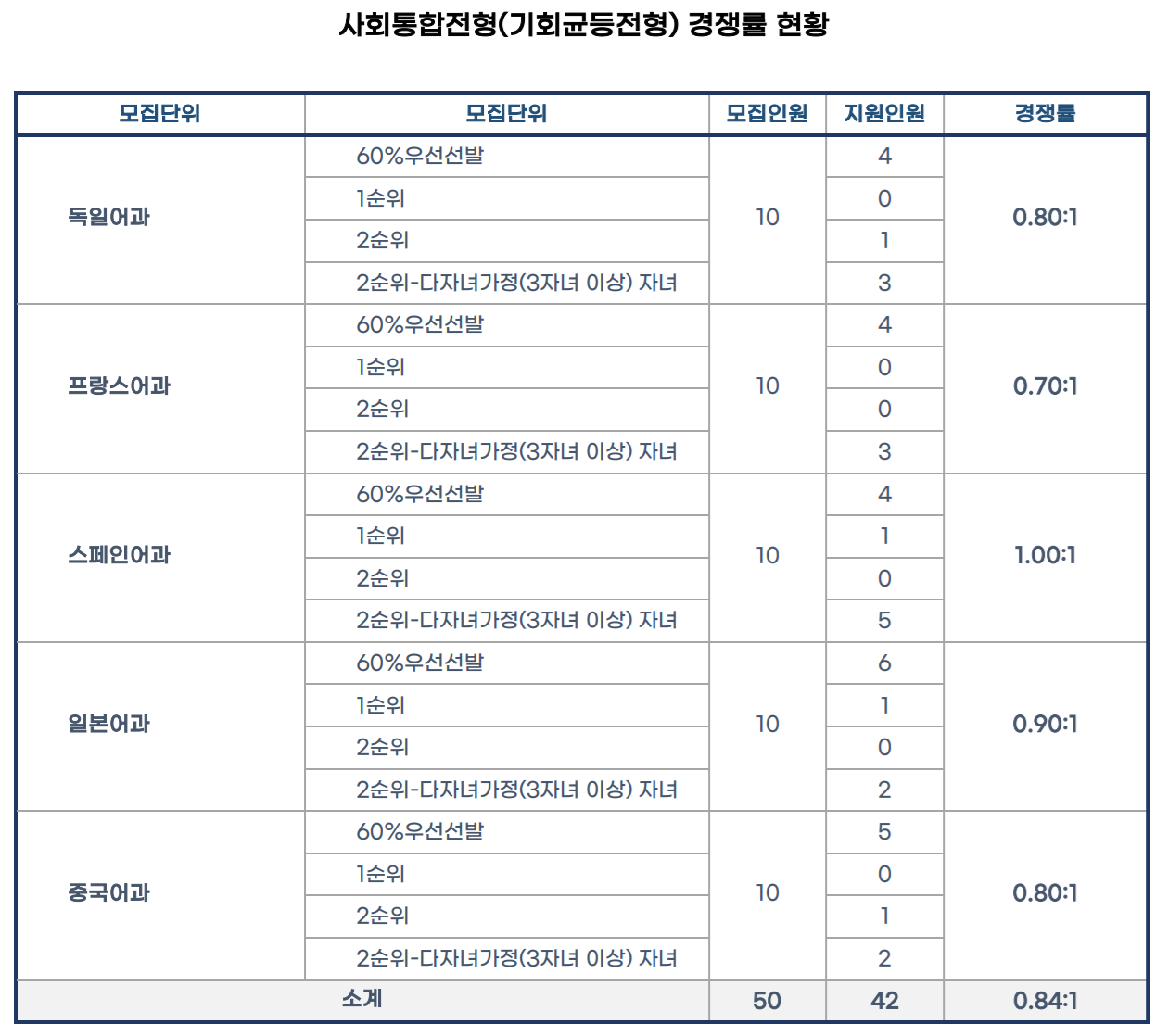 사회통합전형(기회균등전형) 경쟁률 현황

| 모집단위 | 모집단위 | 모집인원 | 지원인원 | 경쟁률 |
|---|---|---|---|---|
| 독일어과 | 60%우선선발 | 10 | 4 | 0.80:1 |
| | 1순위 | | 0 | |
| | 2순위 | | 1 | |
| | 2순위-다자녀가정(3자녀 이상) 자녀 | | 3 | |
| 프랑스어과 | 60%우선선발 | 10 | 4 | 0.70:1 |
| | 1순위 | | 0 | |
| | 2순위 | | 0 | |
| | 2순위-다자녀가정(3자녀 이상) 자녀 | | 3 | |
| 스페인어과 | 60%우선선발 | 10 | 4 | 1.00:1 |
| | 1순위 | | 1 | |
| | 2순위 | | 0 | |
| | 2순위-다자녀가정(3자녀 이상) 자녀 | | 5 | |
| 일본어과 | 60%우선선발 | 10 | 6 | 0.90:1 |
| | 1순위 | | 1 | |
| | 2순위 | | 0 | |
| | 2순위-다자녀가정(3자녀 이상) 자녀 | | 2 | |
| 중국어과 | 60%우선선발 | 10 | 5 | 0.80:1 |
| | 1순위 | | 0 | |
| | 2순위 | | 1 | |
| | 2순위-다자녀가정(3자녀 이상) 자녀 | | 2 | |
| 소계 | | 50 | 42 | 0.84:1 |